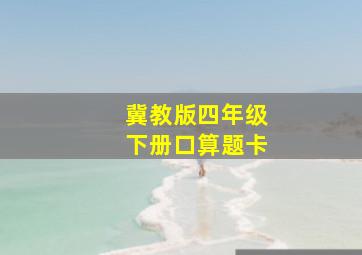 冀教版四年级
下册口算题卡